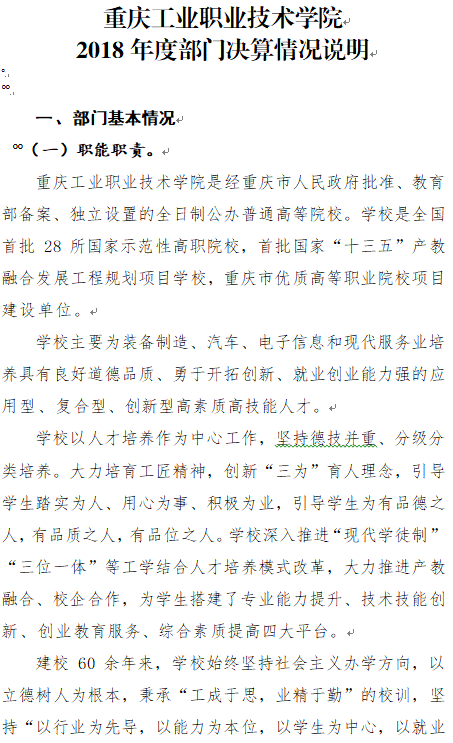 重庆工业职业技术学院
2018 年度部门决算情况说明

一、部门基本情况

（一）职能职责。

重庆工业职业技术学院是经重庆市人民政府批准、教育部备案、独立设置的全日制公办普通高等院校。学校是全国首批 28 所国家示范性高职院校，首批国家“十三五”产教融合发展工程规划项目学校，重庆市优质高等职业院校项目建设单位。

学校主要为装备制造、汽车、电子信息和现代服务业培养具有良好道德品质、勇于开拓创新、就业创业能力强的应用型、复合型、创新型高素质高技能人才。

学校以人才培养作为中心工作，坚持德技并重、分级分类培养。大力培育工匠精神，创新“三为”育人理念，引导学生踏实为人、用心为事、积极为业，引导学生为有品德之人，有品质之人，有品位之人。学校深入推进“现代学徒制”“三位一体”等工学结合人才培养模式改革，大力推进产教融合、校企合作，为学生搭建了专业能力提升、技术技能创新、创业教育服务、综合素质提高四大平台。

建校 60 余年来，学校始终坚持社会主义办学方向，以立德树人为根本，秉承“工成于思，业精于勤”的校训，坚持“以行业为先导，以能力为本位，以学生为中心，以就业